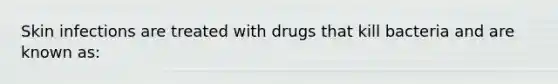 Skin infections are treated with drugs that kill bacteria and are known as: